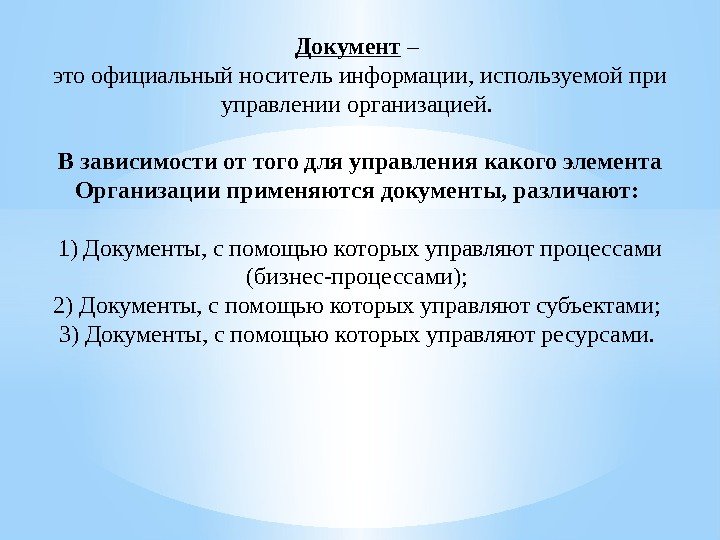 Документ –
это официальный носитель информации, используемой при управлении организацией.

В зависимости от того для управления какого элемента Организации применяются документы, различают:

1) Документы, с помощью которых управляют процессами (бизнес-процессами);
2) Документы, с помощью которых управляют субъектами;
3) Документы, с помощью которых управляют ресурсами.